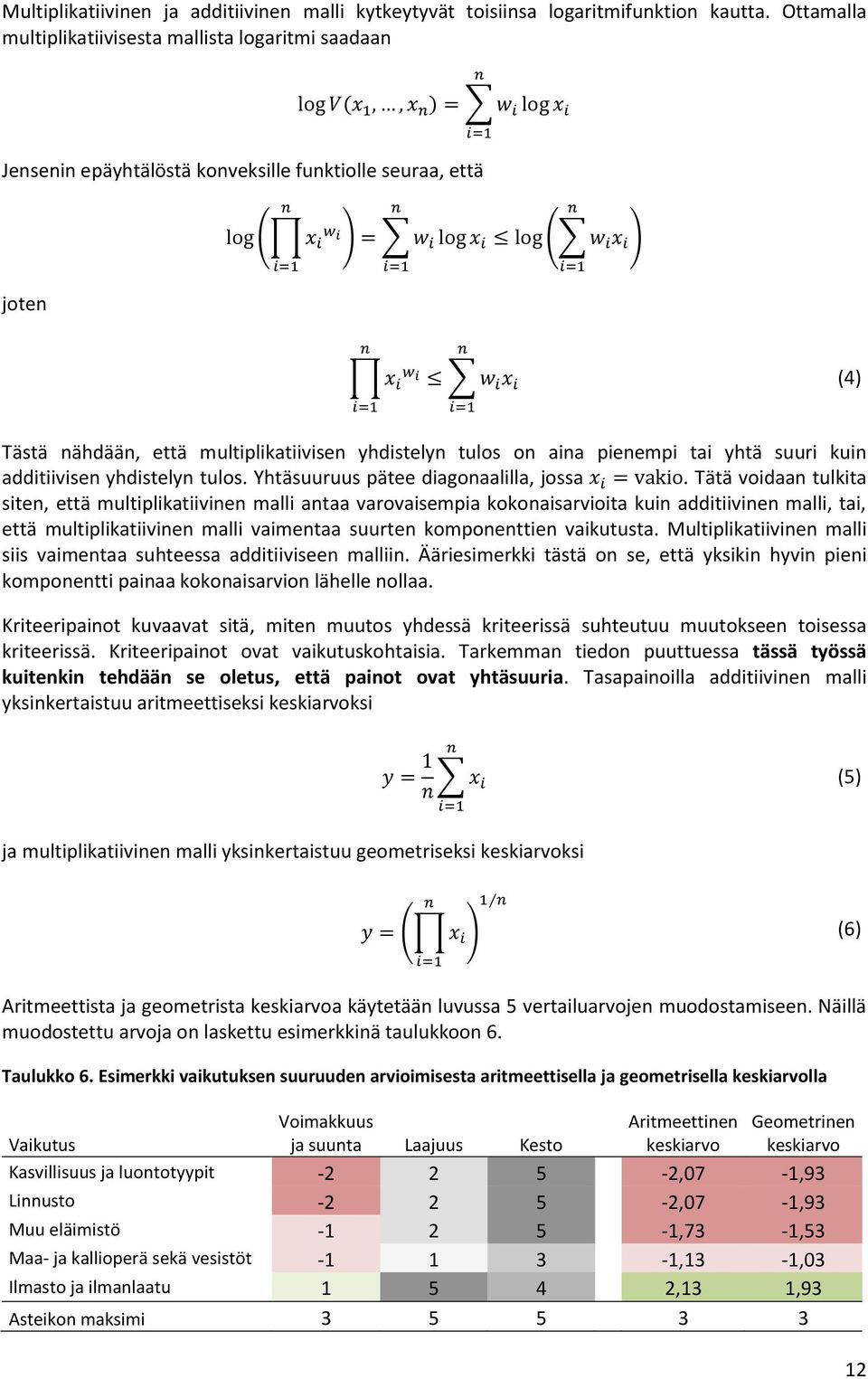 Multiplikatiivinen ja additiivinen malli kytkeytyvät toisiinsa logaritmifunktion kautta. Ottamalla multiplikatiivisesta mallista logaritmi saadaan

$\log V(x_1, \ldots, x_n) = \sum_{i=1}^{n} w_i \log x_i$

Jensenin epäyhtälöstä konveksille funktiolle seuraa, että

$\log\left(\prod_{i=1}^{n} x_i^{w_i}\right) = \sum_{i=1}^{n} w_i \log x_i \leq \log\left(\sum_{i=1}^{n} w_i x_i\right)$

joten

$\prod_{i=1}^{n} x_i^{w_i} \leq \sum_{i=1}^{n} w_i x_i$ (4)

Tästä nähdään, että multiplikatiivisen yhdistelyn tulos on aina pienempi tai yhtä suuri kuin additiivisen yhdistelyn tulos. Yhtäsuuruus pätee diagonaalilla, jossa $x_i = \text{vakio}$. Tätä voidaan tulkita siten, että multiplikatiivinen malli antaa varovaisempia kokonaisarvioita kuin additiivinen malli, tai, että multiplikatiivinen malli vaimentaa suurten komponenttien vaikutusta. Multiplikatiivinen malli siis vaimentaa suhteessa additiiviseen malliin. Ääriesimerkki tästä on se, että yksikin hyvin pieni komponentti painaa kokonaisarvion lähelle nollaa.

Kriteeripainot kuvaavat sitä, miten muutos yhdessä kriteerissä suhteutuu muutokseen toisessa kriteerissä. Kriteeripainot ovat vaikutuskohtaisia. Tarkemman tiedon puuttuessa tässä työssä kuitenkin tehdään se oletus, että painot ovat yhtäsuuria. Tasapainoilla additiivinen malli yksinkertaistuu aritmeettiseksi keskiarvoksi

$y = \frac{1}{n}\sum_{i=1}^{n} x_i$ (5)

ja multiplikatiivinen malli yksinkertaistuu geometriseksi keskiarvoksi

$y = \left(\prod_{i=1}^{n} x_i\right)^{1/n}$ (6)

Aritmeettista ja geometrista keskiarvoa käytetään luvussa 5 vertailuarvojen muodostamiseen. Näillä muodostettu arvoja on laskettu esimerkkinä taulukkoon 6.

Taulukko 6. Esimerkki vaikutuksen suuruuden arvioimisesta aritmeettisella ja geometrisella keskiarvolla

| Vaikutus | Voimakkuus ja suunta | Laajuus | Kesto | Aritmeettinen keskiarvo | Geometrinen keskiarvo |
|---|---|---|---|---|---|
| Kasvillisuus ja luontotyypit | -2 | 2 | 5 | -2,07 | -1,93 |
| Linnusto | -2 | 2 | 5 | -2,07 | -1,93 |
| Muu eläimistö | -1 | 2 | 5 | -1,73 | -1,53 |
| Maa- ja kallioperä sekä vesistöt | -1 | 1 | 3 | -1,13 | -1,03 |
| Ilmasto ja ilmanlaatu | 1 | 5 | 4 | 2,13 | 1,93 |
| Asteikon maksimi | 3 | 5 | 5 | 3 | 3 |

12